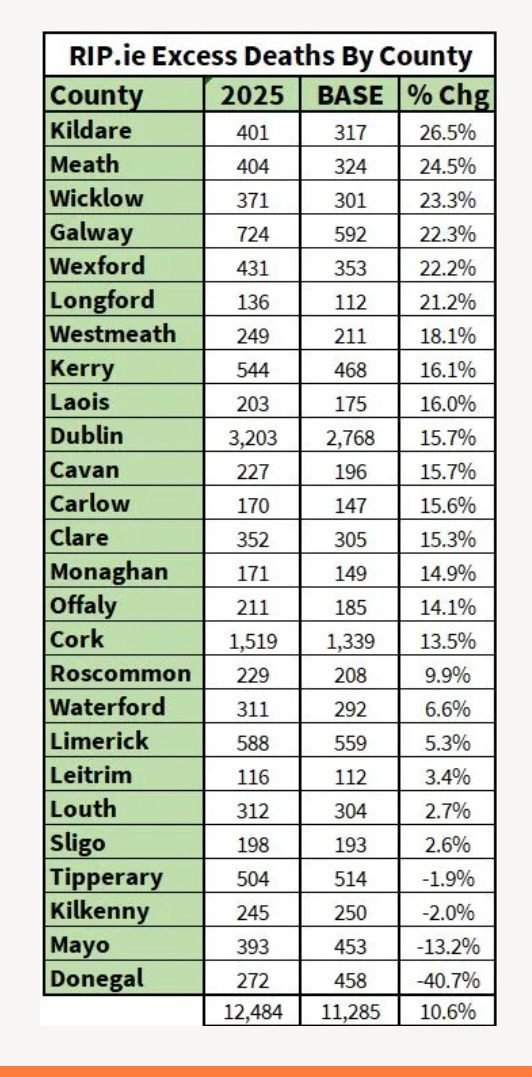 RIP.ie Excess Deaths By County

| County | 2025 | BASE | % Chg |
|---|---|---|---|
| Kildare | 401 | 317 | 26.5% |
| Meath | 404 | 324 | 24.5% |
| Wicklow | 371 | 301 | 23.3% |
| Galway | 724 | 592 | 22.3% |
| Wexford | 431 | 353 | 22.2% |
| Longford | 136 | 112 | 21.2% |
| Westmeath | 249 | 211 | 18.1% |
| Kerry | 544 | 468 | 16.1% |
| Laois | 203 | 175 | 16.0% |
| Dublin | 3,203 | 2,768 | 15.7% |
| Cavan | 227 | 196 | 15.7% |
| Carlow | 170 | 147 | 15.6% |
| Clare | 352 | 305 | 15.3% |
| Monaghan | 171 | 149 | 14.9% |
| Offaly | 211 | 185 | 14.1% |
| Cork | 1,519 | 1,339 | 13.5% |
| Roscommon | 229 | 208 | 9.9% |
| Waterford | 311 | 292 | 6.6% |
| Limerick | 588 | 559 | 5.3% |
| Leitrim | 116 | 112 | 3.4% |
| Louth | 312 | 304 | 2.7% |
| Sligo | 198 | 193 | 2.6% |
| Tipperary | 504 | 514 | -1.9% |
| Kilkenny | 245 | 250 | -2.0% |
| Mayo | 393 | 453 | -13.2% |
| Donegal | 272 | 458 | -40.7% |
| | 12,484 | 11,285 | 10.6% |